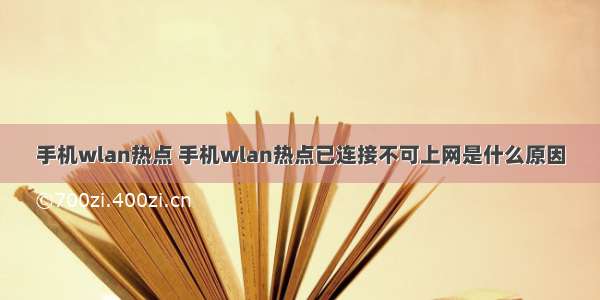 手机wlan热点 手机wlan热点已连接不可上网是什么原因

© 700zi.400zi.cn